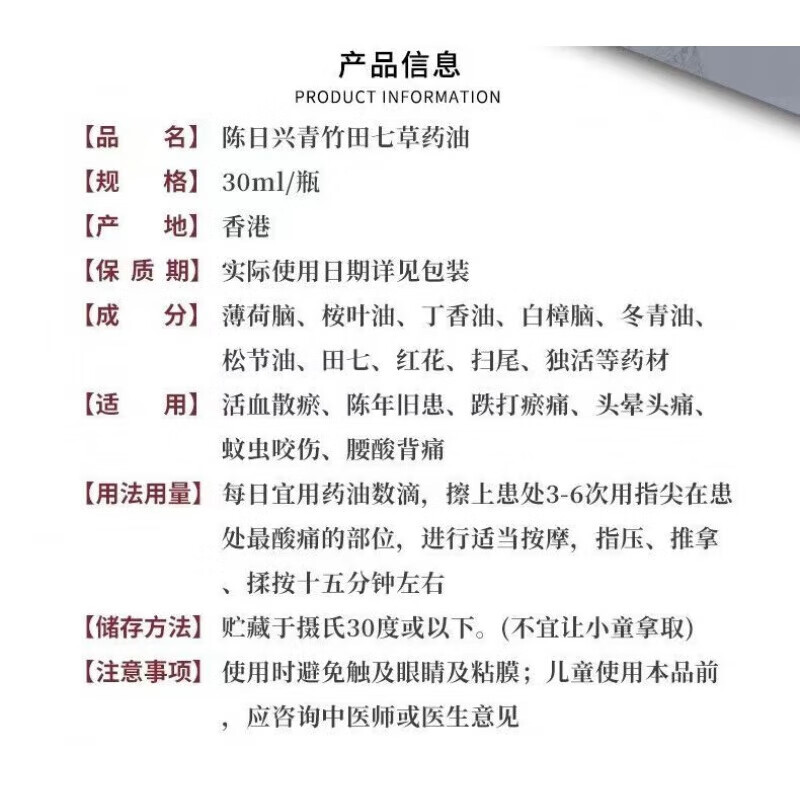 产品信息
PRODUCT INFORMATION

【品　　名】陈日兴青竹田七草药油

【规　　格】30ml/瓶

【产　　地】香港

【保 质 期】实际使用日期详见包装

【成　　分】薄荷脑、桉叶油、丁香油、白樟脑、冬青油、松节油、田七、红花、扫尾、独活等药材

【适　　用】活血散瘀、陈年旧患、跌打瘀痛、头晕头痛、蚊虫咬伤、腰酸背痛

【用法用量】每日宜用药油数滴，擦上患处3-6次用指尖在患处最酸痛的部位，进行适当按摩，指压、推拿、揉按十五分钟左右

【储存方法】贮藏于摄氏30度或以下。(不宜让小童拿取)

【注意事项】使用时避免触及眼睛及粘膜；儿童使用本品前，应咨询中医师或医生意见